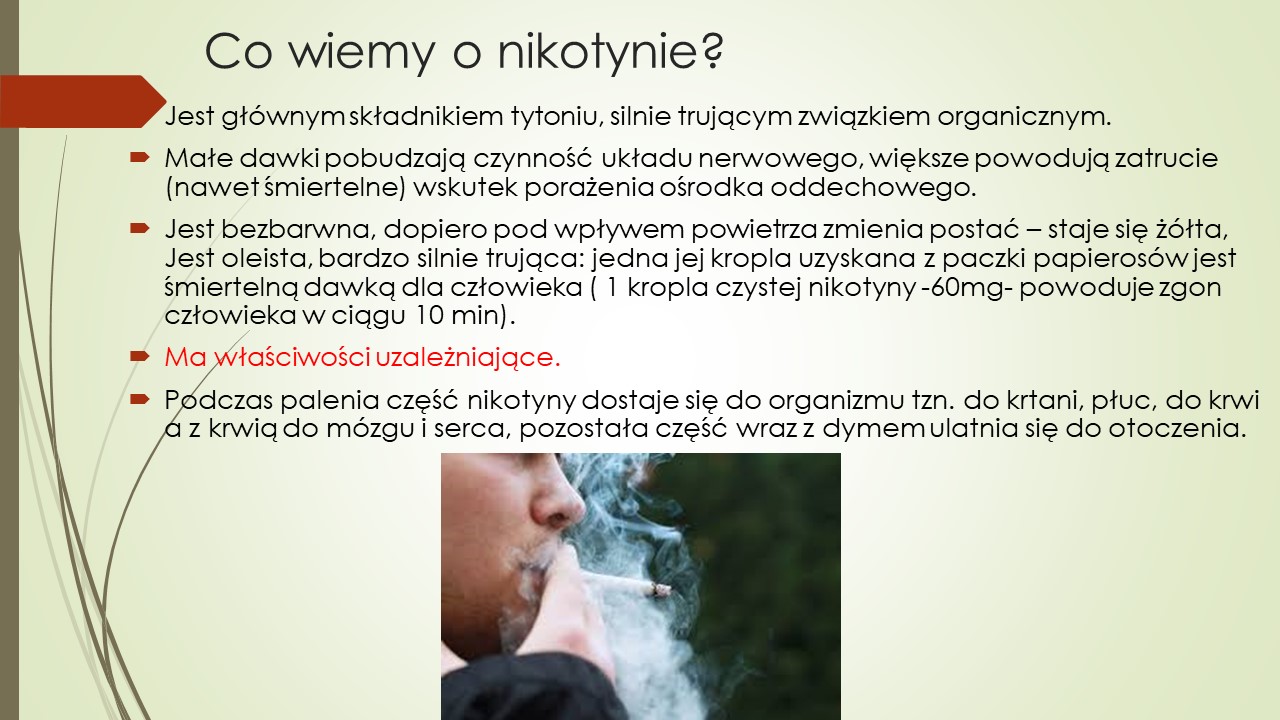 Co wiemy o nikotynie?

Jest głównym składnikiem tytoniu, silnie trującym związkiem organicznym.

Małe dawki pobudzają czynność układu nerwowego, większe powodują zatrucie (nawet śmiertelne) wskutek porażenia ośrodka oddechowego.

Jest bezbarwna, dopiero pod wpływem powietrza zmienia postać – staje się żółta, Jest oleista, bardzo silnie trująca: jedna jej kropla uzyskana z paczki papierosów jest śmiertelną dawką dla człowieka ( 1 kropla czystej nikotyny -60mg- powoduje zgon człowieka w ciągu 10 min).

Ma właściwości uzależniające.

Podczas palenia część nikotyny dostaje się do organizmu tzn. do krtani, płuc, do krwi a z krwią do mózgu i serca, pozostała część wraz z dymem ulatnia się do otoczenia.